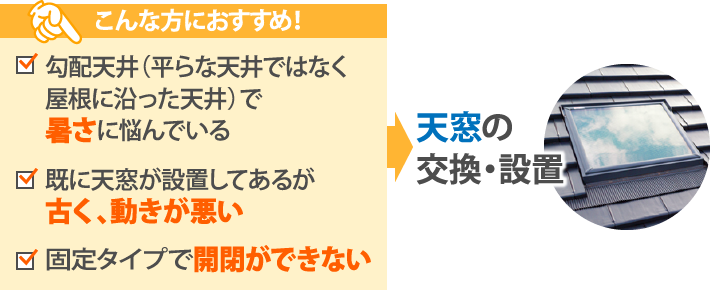 こんな方におすすめ!

勾配天井(平らな天井ではなく屋根に沿った天井)で暑さに悩んでいる

既に天窓が設置してあるが古く、動きが悪い

固定タイプで開閉ができない

天窓の交換・設置